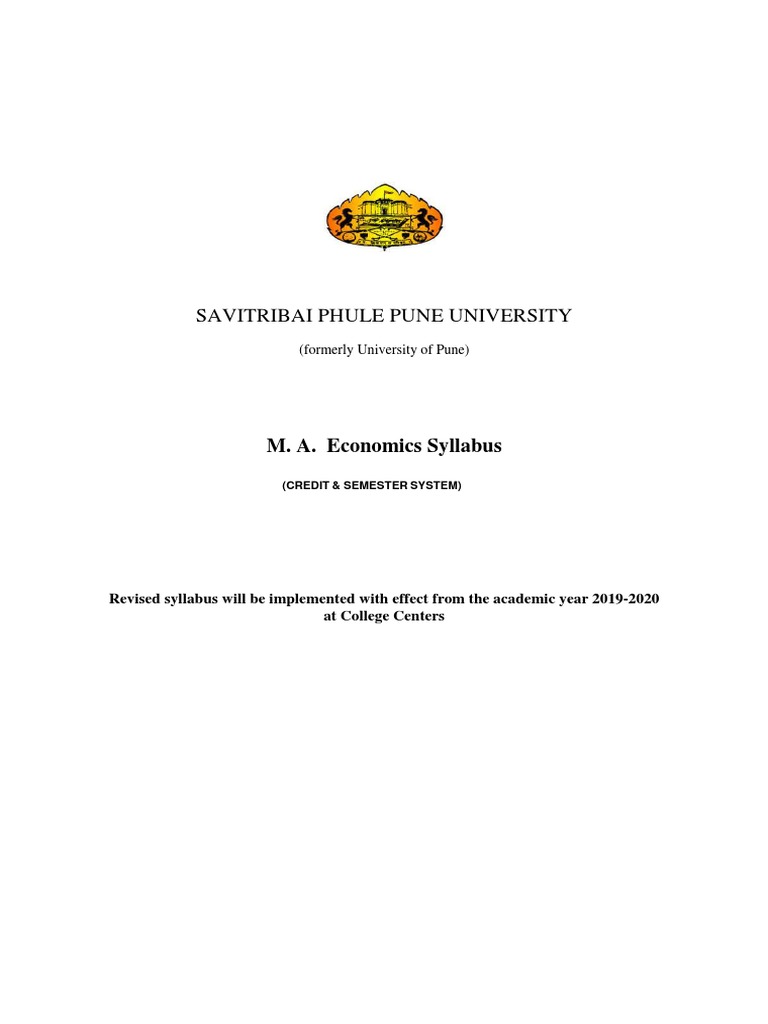 SAVITRIBAI PHULE PUNE UNIVERSITY

(formerly University of Pune)

M. A. Economics Syllabus

(CREDIT & SEMESTER SYSTEM)

Revised syllabus will be implemented with effect from the academic year 2019-2020 at College Centers